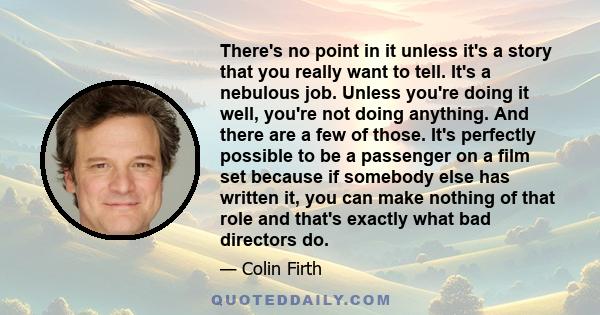 There's no point in it unless it's a story that you really want to tell. It's a nebulous job. Unless you're doing it well, you're not doing anything. And there are a few of those. It's perfectly possible to be a passenger on a film set because if somebody else has written it, you can make nothing of that role and that's exactly what bad directors do.

— Colin Firth

QUOTEDDAILY.COM